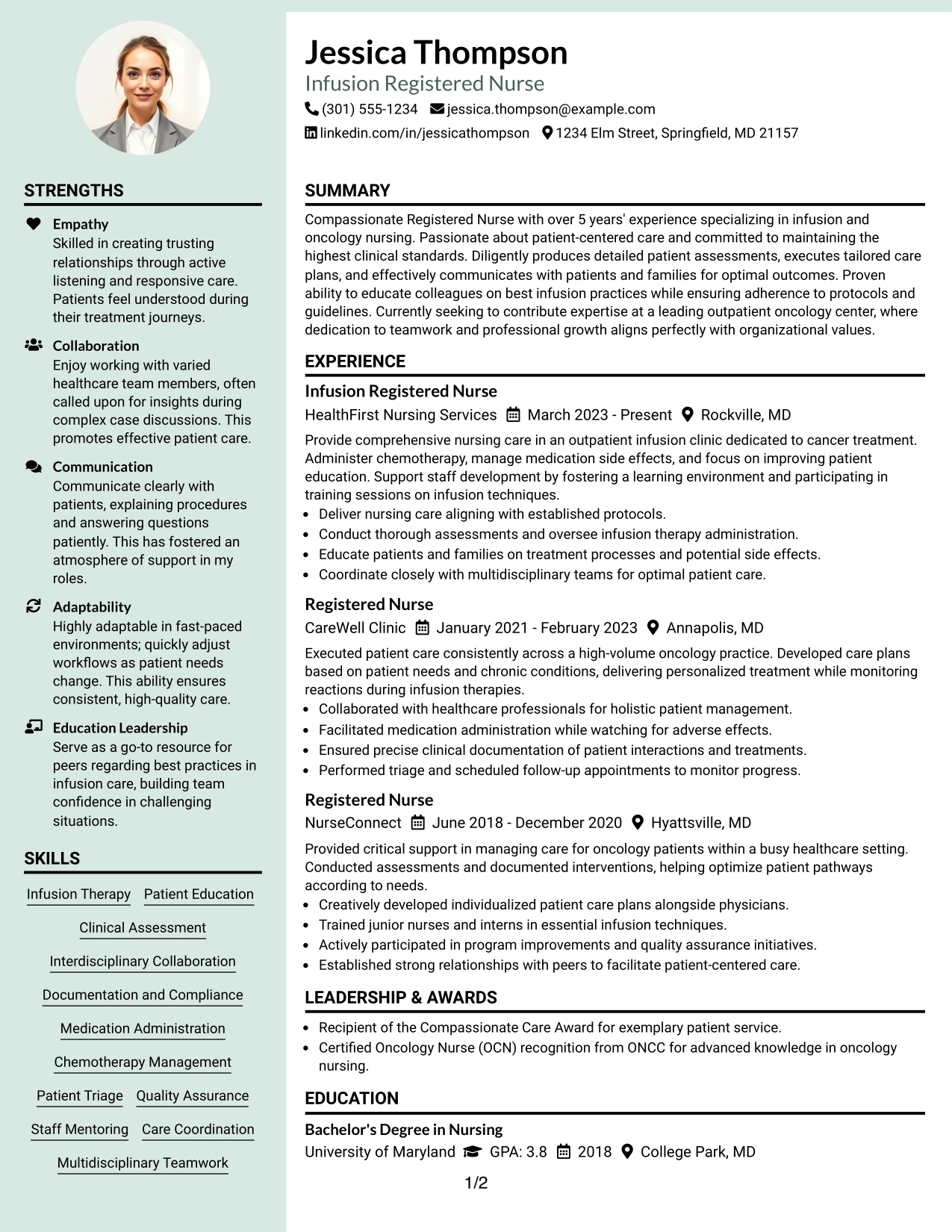 STRENGTHS

Empathy
Skilled in creating trusting relationships through active listening and responsive care. Patients feel understood during their treatment journeys.

Collaboration
Enjoy working with varied healthcare team members, often called upon for insights during complex case discussions. This promotes effective patient care.

Communication
Communicate clearly with patients, explaining procedures and answering questions patiently. This has fostered an atmosphere of support in my roles.

Adaptability
Highly adaptable in fast-paced environments; quickly adjust workflows as patient needs change. This ability ensures consistent, high-quality care.

Education Leadership
Serve as a go-to resource for peers regarding best practices in infusion care, building team confidence in challenging situations.

SKILLS

Infusion Therapy
Patient Education
Clinical Assessment
Interdisciplinary Collaboration
Documentation and Compliance
Medication Administration
Chemotherapy Management
Patient Triage
Quality Assurance
Staff Mentoring
Care Coordination
Multidisciplinary Teamwork

Jessica Thompson
Infusion Registered Nurse
(301) 555-1234 jessica.thompson@example.com
linkedin.com/in/jessicathompson 1234 Elm Street, Springfield, MD 21157

SUMMARY

Compassionate Registered Nurse with over 5 years' experience specializing in infusion and oncology nursing. Passionate about patient-centered care and committed to maintaining the highest clinical standards. Diligently produces detailed patient assessments, executes tailored care plans, and effectively communicates with patients and families for optimal outcomes. Proven ability to educate colleagues on best infusion practices while ensuring adherence to protocols and guidelines. Currently seeking to contribute expertise at a leading outpatient oncology center, where dedication to teamwork and professional growth aligns perfectly with organizational values.

EXPERIENCE

Infusion Registered Nurse
HealthFirst Nursing Services March 2023 - Present Rockville, MD
Provide comprehensive nursing care in an outpatient infusion clinic dedicated to cancer treatment. Administer chemotherapy, manage medication side effects, and focus on improving patient education. Support staff development by fostering a learning environment and participating in training sessions on infusion techniques.
• Deliver nursing care aligning with established protocols.
• Conduct thorough assessments and oversee infusion therapy administration.
• Educate patients and families on treatment processes and potential side effects.
• Coordinate closely with multidisciplinary teams for optimal patient care.

Registered Nurse
CareWell Clinic January 2021 - February 2023 Annapolis, MD
Executed patient care consistently across a high-volume oncology practice. Developed care plans based on patient needs and chronic conditions, delivering personalized treatment while monitoring reactions during infusion therapies.
• Collaborated with healthcare professionals for holistic patient management.
• Facilitated medication administration while watching for adverse effects.
• Ensured precise clinical documentation of patient interactions and treatments.
• Performed triage and scheduled follow-up appointments to monitor progress.

Registered Nurse
NurseConnect June 2018 - December 2020 Hyattsville, MD
Provided critical support in managing care for oncology patients within a busy healthcare setting. Conducted assessments and documented interventions, helping optimize patient pathways according to needs.
• Creatively developed individualized patient care plans alongside physicians.
• Trained junior nurses and interns in essential infusion techniques.
• Actively participated in program improvements and quality assurance initiatives.
• Established strong relationships with peers to facilitate patient-centered care.

LEADERSHIP & AWARDS

• Recipient of the Compassionate Care Award for exemplary patient service.
• Certified Oncology Nurse (OCN) recognition from ONCC for advanced knowledge in oncology nursing.

EDUCATION

Bachelor's Degree in Nursing
University of Maryland GPA: 3.8 2018 College Park, MD

1/2